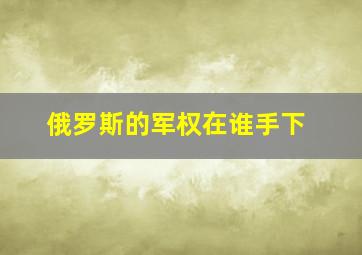 俄罗斯的军权在谁手下